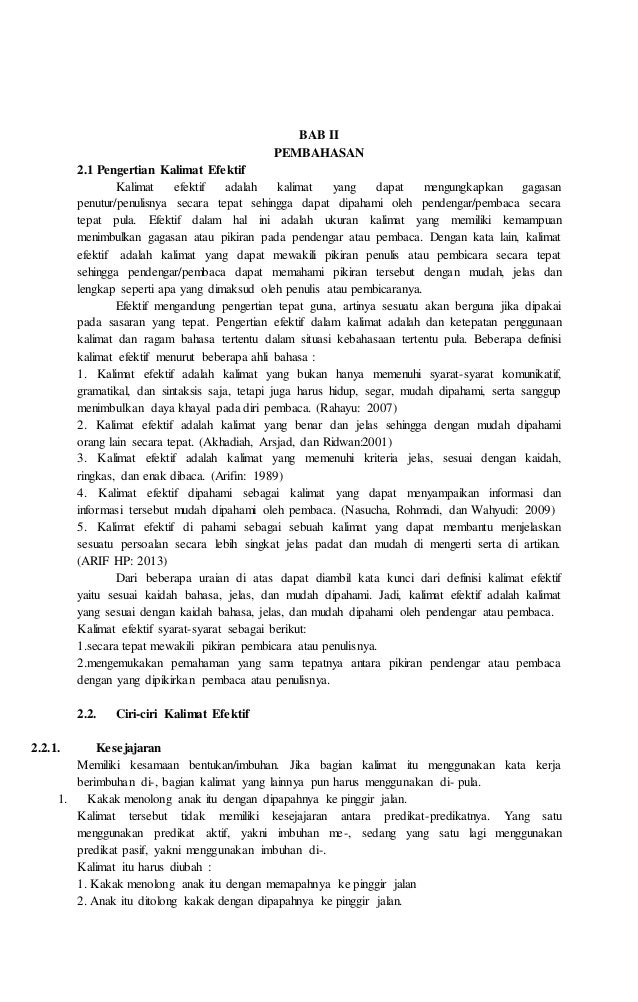 BAB II
PEMBAHASAN

2.1 Pengertian Kalimat Efektif

Kalimat efektif adalah kalimat yang dapat mengungkapkan gagasan penutur/penulisnya secara tepat sehingga dapat dipahami oleh pendengar/pembaca secara tepat pula. Efektif dalam hal ini adalah ukuran kalimat yang memiliki kemampuan menimbulkan gagasan atau pikiran pada pendengar atau pembaca. Dengan kata lain, kalimat efektif adalah kalimat yang dapat mewakili pikiran penulis atau pembicara secara tepat sehingga pendengar/pembaca dapat memahami pikiran tersebut dengan mudah, jelas dan lengkap seperti apa yang dimaksud oleh penulis atau pembicaranya.

Efektif mengandung pengertian tepat guna, artinya sesuatu akan berguna jika dipakai pada sasaran yang tepat. Pengertian efektif dalam kalimat adalah dan ketepatan penggunaan kalimat dan ragam bahasa tertentu dalam situasi kebahasaan tertentu pula. Beberapa definisi kalimat efektif menurut beberapa ahli bahasa :

1. Kalimat efektif adalah kalimat yang bukan hanya memenuhi syarat-syarat komunikatif, gramatikal, dan sintaksis saja, tetapi juga harus hidup, segar, mudah dipahami, serta sanggup menimbulkan daya khayal pada diri pembaca. (Rahayu: 2007)

2. Kalimat efektif adalah kalimat yang benar dan jelas sehingga dengan mudah dipahami orang lain secara tepat. (Akhadiah, Arsjad, dan Ridwan:2001)

3. Kalimat efektif adalah kalimat yang memenuhi kriteria jelas, sesuai dengan kaidah, ringkas, dan enak dibaca. (Arifin: 1989)

4. Kalimat efektif dipahami sebagai kalimat yang dapat menyampaikan informasi dan informasi tersebut mudah dipahami oleh pembaca. (Nasucha, Rohmadi, dan Wahyudi: 2009)

5. Kalimat efektif di pahami sebagai sebuah kalimat yang dapat membantu menjelaskan sesuatu persoalan secara lebih singkat jelas padat dan mudah di mengerti serta di artikan. (ARIF HP: 2013)

Dari beberapa uraian di atas dapat diambil kata kunci dari definisi kalimat efektif yaitu sesuai kaidah bahasa, jelas, dan mudah dipahami. Jadi, kalimat efektif adalah kalimat yang sesuai dengan kaidah bahasa, jelas, dan mudah dipahami oleh pendengar atau pembaca.

Kalimat efektif syarat-syarat sebagai berikut:

1.secara tepat mewakili pikiran pembicara atau penulisnya.

2.mengemukakan pemahaman yang sama tepatnya antara pikiran pendengar atau pembaca dengan yang dipikirkan pembaca atau penulisnya.

2.2. Ciri-ciri Kalimat Efektif

2.2.1. Kesejajaran

Memiliki kesamaan bentukan/imbuhan. Jika bagian kalimat itu menggunakan kata kerja berimbuhan di-, bagian kalimat yang lainnya pun harus menggunakan di- pula.

1. Kakak menolong anak itu dengan dipapahnya ke pinggir jalan.

Kalimat tersebut tidak memiliki kesejajaran antara predikat-predikatnya. Yang satu menggunakan predikat aktif, yakni imbuhan me-, sedang yang satu lagi menggunakan predikat pasif, yakni menggunakan imbuhan di-.

Kalimat itu harus diubah :

1. Kakak menolong anak itu dengan memapahnya ke pinggir jalan

2. Anak itu ditolong kakak dengan dipapahnya ke pinggir jalan.